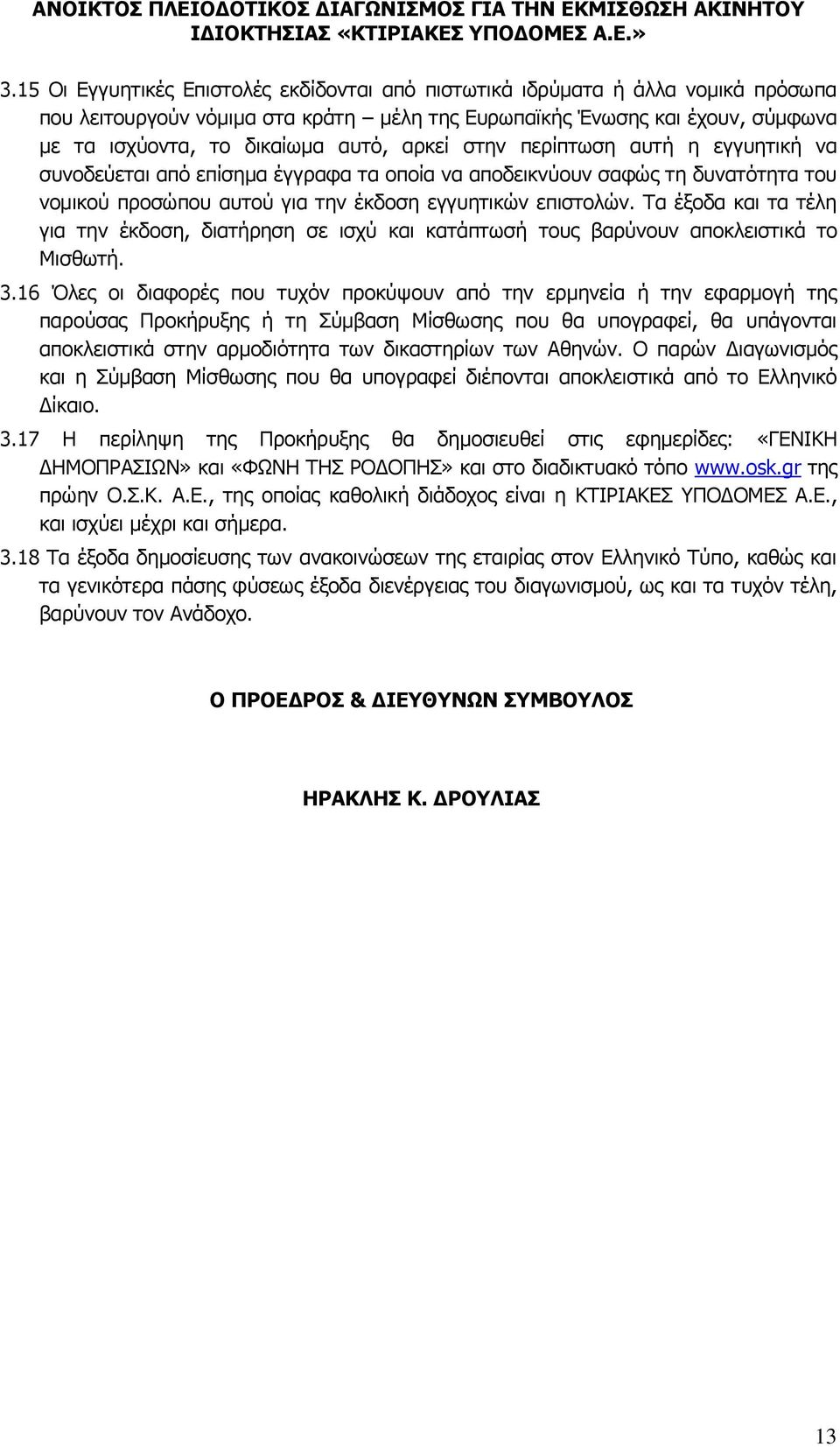 ΑΝΟΙΚΤΟΣ ΠΛΕΙΟΔΟΤΙΚΟΣ ΔΙΑΓΩΝΙΣΜΟΣ ΓΙΑ ΤΗΝ ΕΚΜΙΣΘΩΣΗ ΑΚΙΝΗΤΟΥ ΙΔΙΟΚΤΗΣΙΑΣ «ΚΤΙΡΙΑΚΕΣ ΥΠΟΔΟΜΕΣ Α.Ε.»

3.15 Οι Εγγυητικές Επιστολές εκδίδονται από πιστωτικά ιδρύματα ή άλλα νομικά πρόσωπα που λειτουργούν νόμιμα στα κράτη – μέλη της Ευρωπαϊκής Ένωσης και έχουν, σύμφωνα με τα ισχύοντα, το δικαίωμα αυτό, αρκεί στην περίπτωση αυτή η εγγυητική να συνοδεύεται από επίσημα έγγραφα τα οποία να αποδεικνύουν σαφώς τη δυνατότητα του νομικού προσώπου αυτού για την έκδοση εγγυητικών επιστολών. Τα έξοδα και τα τέλη για την έκδοση, διατήρηση σε ισχύ και κατάπτωσή τους βαρύνουν αποκλειστικά το Μισθωτή.

3.16 Όλες οι διαφορές που τυχόν προκύψουν από την ερμηνεία ή την εφαρμογή της παρούσας Προκήρυξης ή τη Σύμβαση Μίσθωσης που θα υπογραφεί, θα υπάγονται αποκλειστικά στην αρμοδιότητα των δικαστηρίων των Αθηνών. Ο παρών Διαγωνισμός και η Σύμβαση Μίσθωσης που θα υπογραφεί διέπονται αποκλειστικά από το Ελληνικό Δίκαιο.

3.17 Η περίληψη της Προκήρυξης θα δημοσιευθεί στις εφημερίδες: «ΓΕΝΙΚΗ ΔΗΜΟΠΡΑΣΙΩΝ» και «ΦΩΝΗ ΤΗΣ ΡΟΔΟΠΗΣ» και στο διαδικτυακό τόπο www.osk.gr της πρώην Ο.Σ.Κ. Α.Ε., της οποίας καθολική διάδοχος είναι η ΚΤΙΡΙΑΚΕΣ ΥΠΟΔΟΜΕΣ Α.Ε., και ισχύει μέχρι και σήμερα.

3.18 Τα έξοδα δημοσίευσης των ανακοινώσεων της εταιρίας στον Ελληνικό Τύπο, καθώς και τα γενικότερα πάσης φύσεως έξοδα διενέργειας του διαγωνισμού, ως και τα τυχόν τέλη, βαρύνουν τον Ανάδοχο.

Ο ΠΡΟΕΔΡΟΣ & ΔΙΕΥΘΥΝΩΝ ΣΥΜΒΟΥΛΟΣ

ΗΡΑΚΛΗΣ Κ. ΔΡΟΥΛΙΑΣ

13